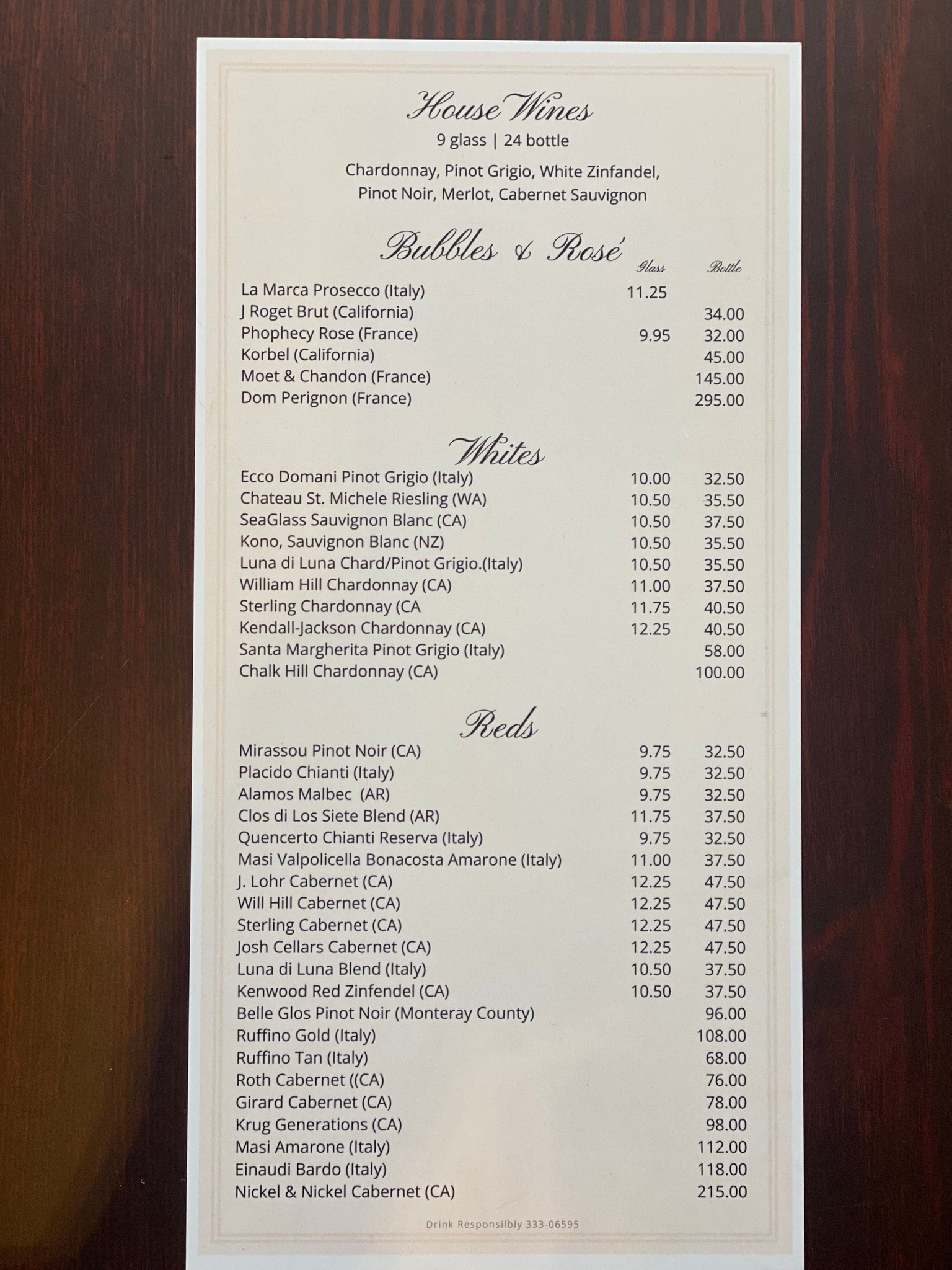 House Wines

9 glass | 24 bottle

Chardonnay, Pinot Grigio, White Zinfandel, Pinot Noir, Merlot, Cabernet Sauvignon

Bubbles & Rosé

| | Glass | Bottle |
|---|---|---|
| La Marca Prosecco (Italy) | 11.25 | |
| J Roget Brut (California) | | 34.00 |
| Phophecy Rose (France) | 9.95 | 32.00 |
| Korbel (California) | | 45.00 |
| Moet & Chandon (France) | | 145.00 |
| Dom Perignon (France) | | 295.00 |

Whites

| | | |
|---|---|---|
| Ecco Domani Pinot Grigio (Italy) | 10.00 | 32.50 |
| Chateau St. Michele Riesling (WA) | 10.50 | 35.50 |
| SeaGlass Sauvignon Blanc (CA) | 10.50 | 37.50 |
| Kono, Sauvignon Blanc (NZ) | 10.50 | 35.50 |
| Luna di Luna Chard/Pinot Grigio.(Italy) | 10.50 | 35.50 |
| William Hill Chardonnay (CA) | 11.00 | 37.50 |
| Sterling Chardonnay (CA | 11.75 | 40.50 |
| Kendall-Jackson Chardonnay (CA) | 12.25 | 40.50 |
| Santa Margherita Pinot Grigio (Italy) | | 58.00 |
| Chalk Hill Chardonnay (CA) | | 100.00 |

Reds

| | | |
|---|---|---|
| Mirassou Pinot Noir (CA) | 9.75 | 32.50 |
| Placido Chianti (Italy) | 9.75 | 32.50 |
| Alamos Malbec (AR) | 9.75 | 32.50 |
| Clos di Los Siete Blend (AR) | 11.75 | 37.50 |
| Quencerto Chianti Reserva (Italy) | 9.75 | 32.50 |
| Masi Valpolicella Bonacosta Amarone (Italy) | 11.00 | 37.50 |
| J. Lohr Cabernet (CA) | 12.25 | 47.50 |
| Will Hill Cabernet (CA) | 12.25 | 47.50 |
| Sterling Cabernet (CA) | 12.25 | 47.50 |
| Josh Cellars Cabernet (CA) | 12.25 | 47.50 |
| Luna di Luna Blend (Italy) | 10.50 | 37.50 |
| Kenwood Red Zinfendel (CA) | 10.50 | 37.50 |
| Belle Glos Pinot Noir (Monteray County) | | 96.00 |
| Ruffino Gold (Italy) | | 108.00 |
| Ruffino Tan (Italy) | | 68.00 |
| Roth Cabernet ((CA) | | 76.00 |
| Girard Cabernet (CA) | | 78.00 |
| Krug Generations (CA) | | 98.00 |
| Masi Amarone (Italy) | | 112.00 |
| Einaudi Bardo (Italy) | | 118.00 |
| Nickel & Nickel Cabernet (CA) | | 215.00 |

Drink Responsilbly 333-06595